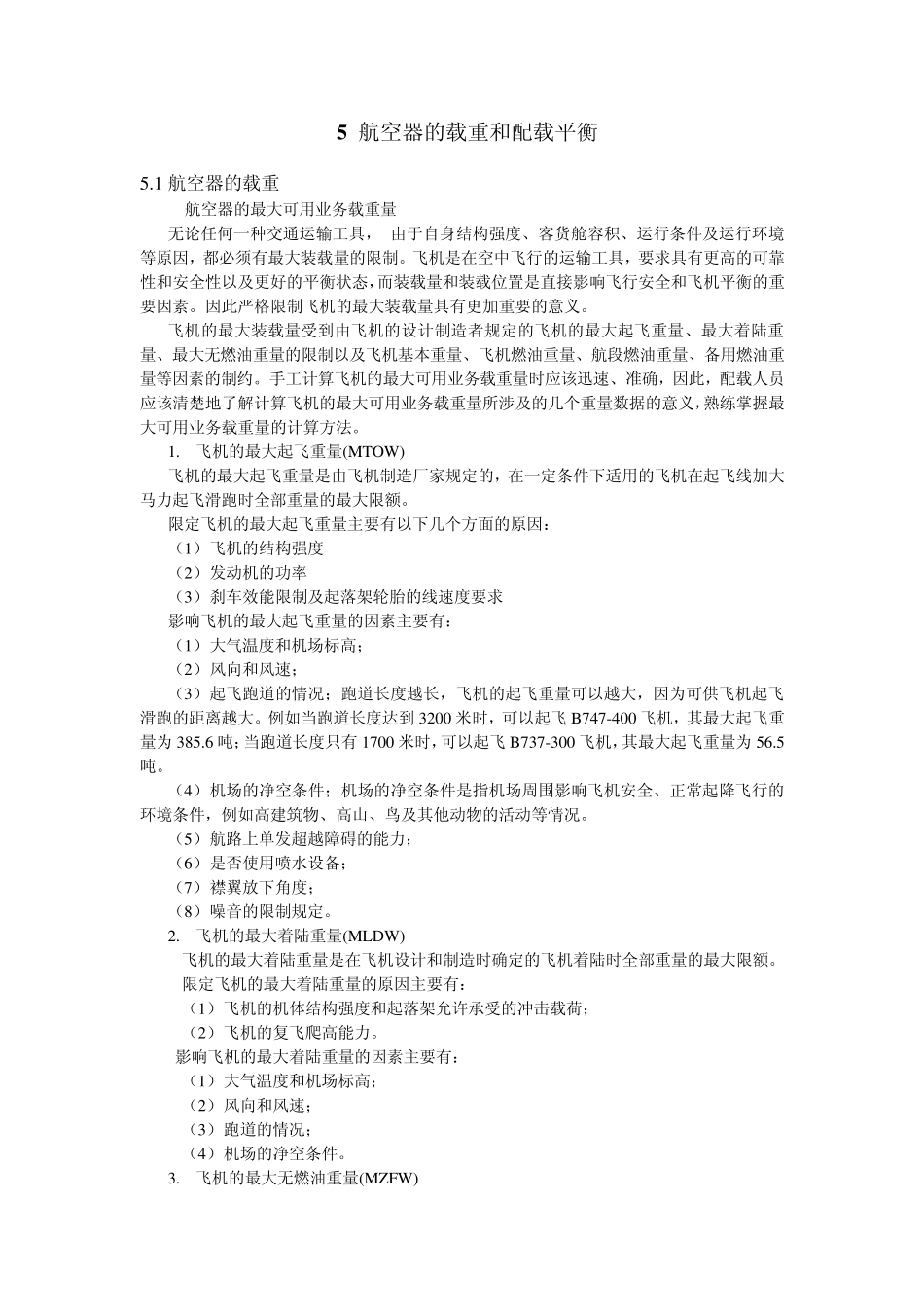 5 航空器的载重和配载平衡

5.1 航空器的载重

航空器的最大可用业务载重量

无论任何一种交通运输工具， 由于自身结构强度、客货舱容积、运行条件及运行环境等原因，都必须有最大装载量的限制。飞机是在空中飞行的运输工具，要求具有更高的可靠性和安全性以及更好的平衡状态，而装载量和装载位置是直接影响飞行安全和飞机平衡的重要因素。因此严格限制飞机的最大装载量具有更加重要的意义。

飞机的最大装载量受到由飞机的设计制造者规定的飞机的最大起飞重量、最大着陆重量、最大无燃油重量的限制以及飞机基本重量、飞机燃油重量、航段燃油重量、备用燃油重量等因素的制约。手工计算飞机的最大可用业务载重量时应该迅速、准确，因此，配载人员应该清楚地了解计算飞机的最大可用业务载重量所涉及的几个重量数据的意义，熟练掌握最大可用业务载重量的计算方法。

1. 飞机的最大起飞重量(MTOW)

飞机的最大起飞重量是由飞机制造厂家规定的，在一定条件下适用的飞机在起飞线加大马力起飞滑跑时全部重量的最大限额。

限定飞机的最大起飞重量主要有以下几个方面的原因：

（1）飞机的结构强度

（2）发动机的功率

（3）刹车效能限制及起落架轮胎的线速度要求

影响飞机的最大起飞重量的因素主要有：

（1）大气温度和机场标高；

（2）风向和风速；

（3）起飞跑道的情况；跑道长度越长，飞机的起飞重量可以越大，因为可供飞机起飞滑跑的距离越大。例如当跑道长度达到 3200 米时，可以起飞 B747-400 飞机，其最大起飞重量为 385.6 吨；当跑道长度只有 1700 米时，可以起飞 B737-300 飞机，其最大起飞重量为 56.5 吨。

（4）机场的净空条件；机场的净空条件是指机场周围影响飞机安全、正常起降飞行的环境条件，例如高建筑物、高山、鸟及其他动物的活动等情况。

（5）航路上单发超越障碍的能力；

（6）是否使用喷水设备；

（7）襟翼放下角度；

（8）噪音的限制规定。

2. 飞机的最大着陆重量(MLDW)

飞机的最大着陆重量是在飞机设计和制造时确定的飞机着陆时全部重量的最大限额。

限定飞机的最大着陆重量的原因主要有：

（1）飞机的机体结构强度和起落架允许承受的冲击载荷；

（2）飞机的复飞爬高能力。

影响飞机的最大着陆重量的因素主要有：

（1）大气温度和机场标高；

（2）风向和风速；

（3）跑道的情况；

（4）机场的净空条件。

3. 飞机的最大无燃油重量(MZFW)